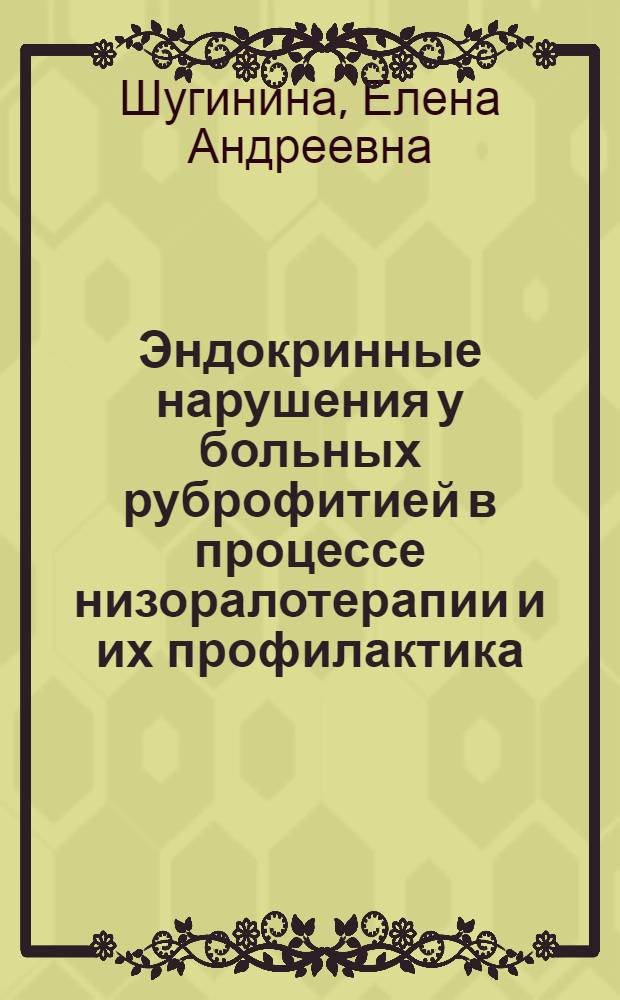 Шугинина, Елена Андреевна

Эндокринные нарушения у больных руброфитией в процессе низоралотерапии и их профилактика